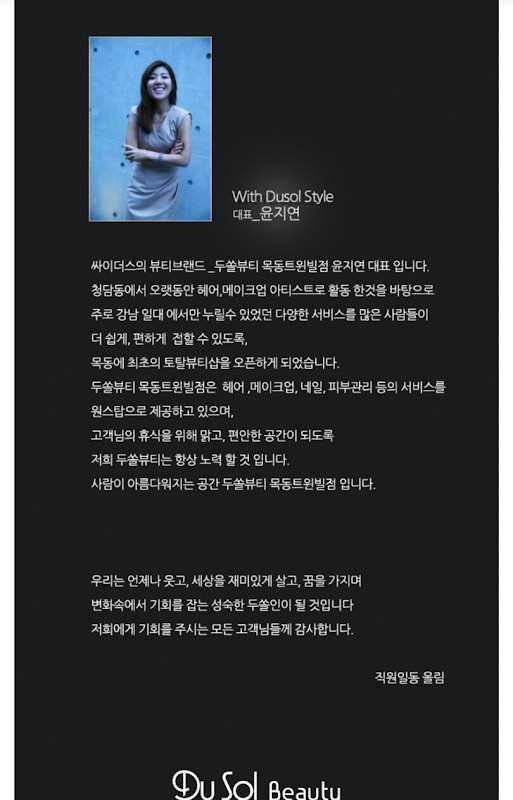 With Dusol Style
대표_윤지연

싸이더스의 뷰티브랜드 _두쏠뷰티 목동트윈빌점 윤지연 대표 입니다.
청담동에서 오랫동안 헤어,메이크업 아티스트로 활동 한것을 바탕으로
주로 강남 일대 에서만 누릴수 있었던 다양한 서비스를 많은 사람들이
더 쉽게, 편하게 접할 수 있도록,
목동에 최초의 토탈뷰티샵을 오픈하게 되었습니다.
두쏠뷰티 목동트윈빌점은 헤어 ,메이크업, 네일, 피부관리 등의 서비스를
원스탑으로 제공하고 있으며,
고객님의 휴식을 위해 맑고, 편안한 공간이 되도록
저희 두쏠뷰티는 항상 노력 할 것 입니다.
사람이 아름다워지는 공간 두쏠뷰티 목동트윈빌점 입니다.

우리는 언제나 웃고, 세상을 재미있게 살고, 꿈을 가지며
변화속에서 기회를 잡는 성숙한 두쏠인이 될 것입니다
저희에게 기회를 주시는 모든 고객님들께 감사합니다.

직원일동 올림

Du Sol Beauty